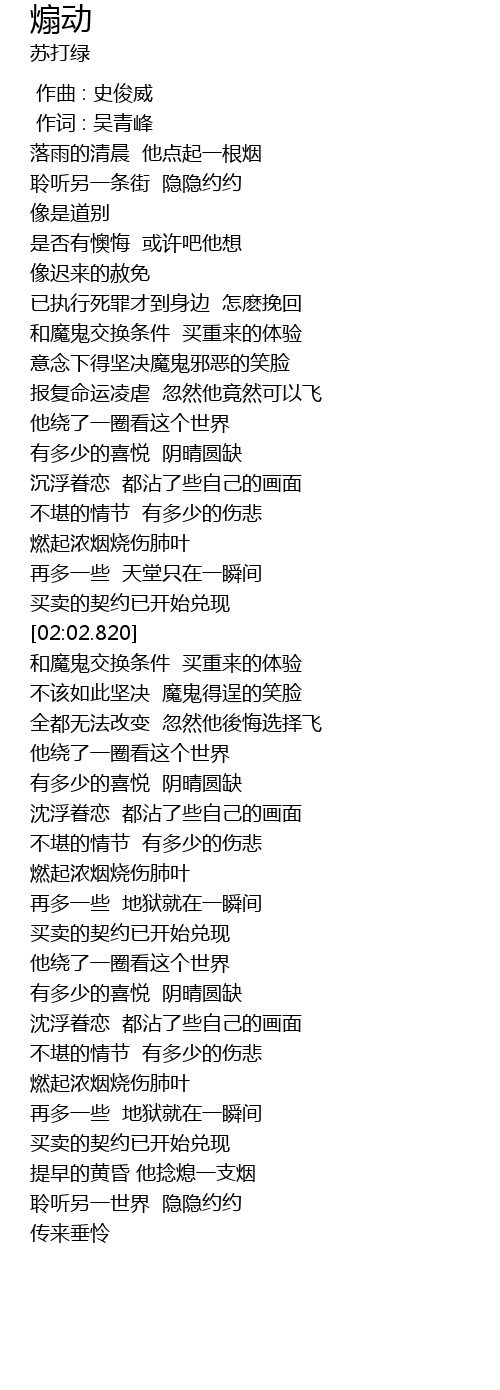 煽动
苏打绿

作曲 : 史俊威
作词 : 吴青峰
落雨的清晨 他点起一根烟
聆听另一条街 隐隐约约
像是道别
是否有懊悔 或许吧他想
像迟来的赦免
已执行死罪才到身边 怎麽挽回
和魔鬼交换条件 买重来的体验
意念下得坚决魔鬼邪恶的笑脸
报复命运凌虐 忽然他竟然可以飞
他绕了一圈看这个世界
有多少的喜悦 阴晴圆缺
沉浮眷恋 都沾了些自己的画面
不堪的情节 有多少的伤悲
燃起浓烟烧伤肺叶
再多一些 天堂只在一瞬间
买卖的契约已开始兑现
[02:02.820]
和魔鬼交换条件 买重来的体验
不该如此坚决 魔鬼得逞的笑脸
全都无法改变 忽然他後悔选择飞
他绕了一圈看这个世界
有多少的喜悦 阴晴圆缺
沈浮眷恋 都沾了些自己的画面
不堪的情节 有多少的伤悲
燃起浓烟烧伤肺叶
再多一些 地狱就在一瞬间
买卖的契约已开始兑现
他绕了一圈看这个世界
有多少的喜悦 阴晴圆缺
沈浮眷恋 都沾了些自己的画面
不堪的情节 有多少的伤悲
燃起浓烟烧伤肺叶
再多一些 地狱就在一瞬间
买卖的契约已开始兑现
提早的黄昏 他捻熄一支烟
聆听另一世界 隐隐约约
传来垂怜